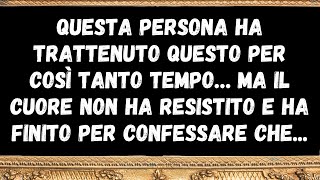 QUESTA PERSONA HA TRATTENUTO QUESTO PER COSÌ TANTO TEMPO... MA IL CUORE NON HA RESISTITO E HA FINITO PER CONFESSARE CHE...